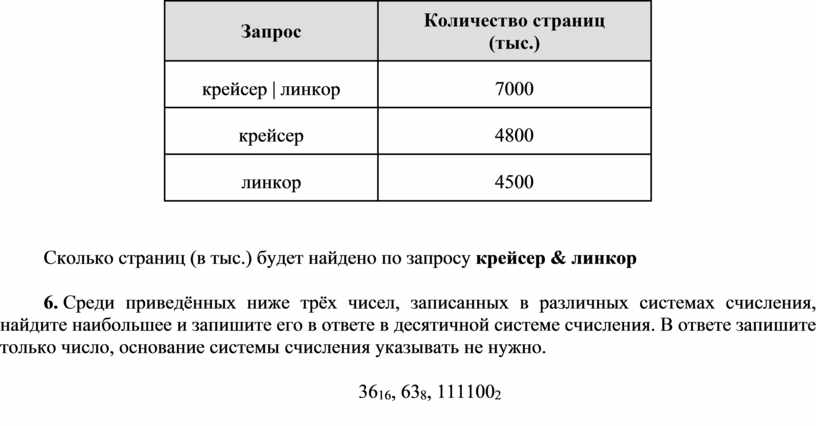 | Запрос | Количество страниц (тыс.) |
|---|---|
| крейсер \| линкор | 7000 |
| крейсер | 4800 |
| линкор | 4500 |

Сколько страниц (в тыс.) будет найдено по запросу **крейсер & линкор**

**6.** Среди приведённых ниже трёх чисел, записанных в различных системах счисления, найдите наибольшее и запишите его в ответе в десятичной системе счисления. В ответе запишите только число, основание системы счисления указывать не нужно.

$36_{16}$, $63_8$, $111100_2$